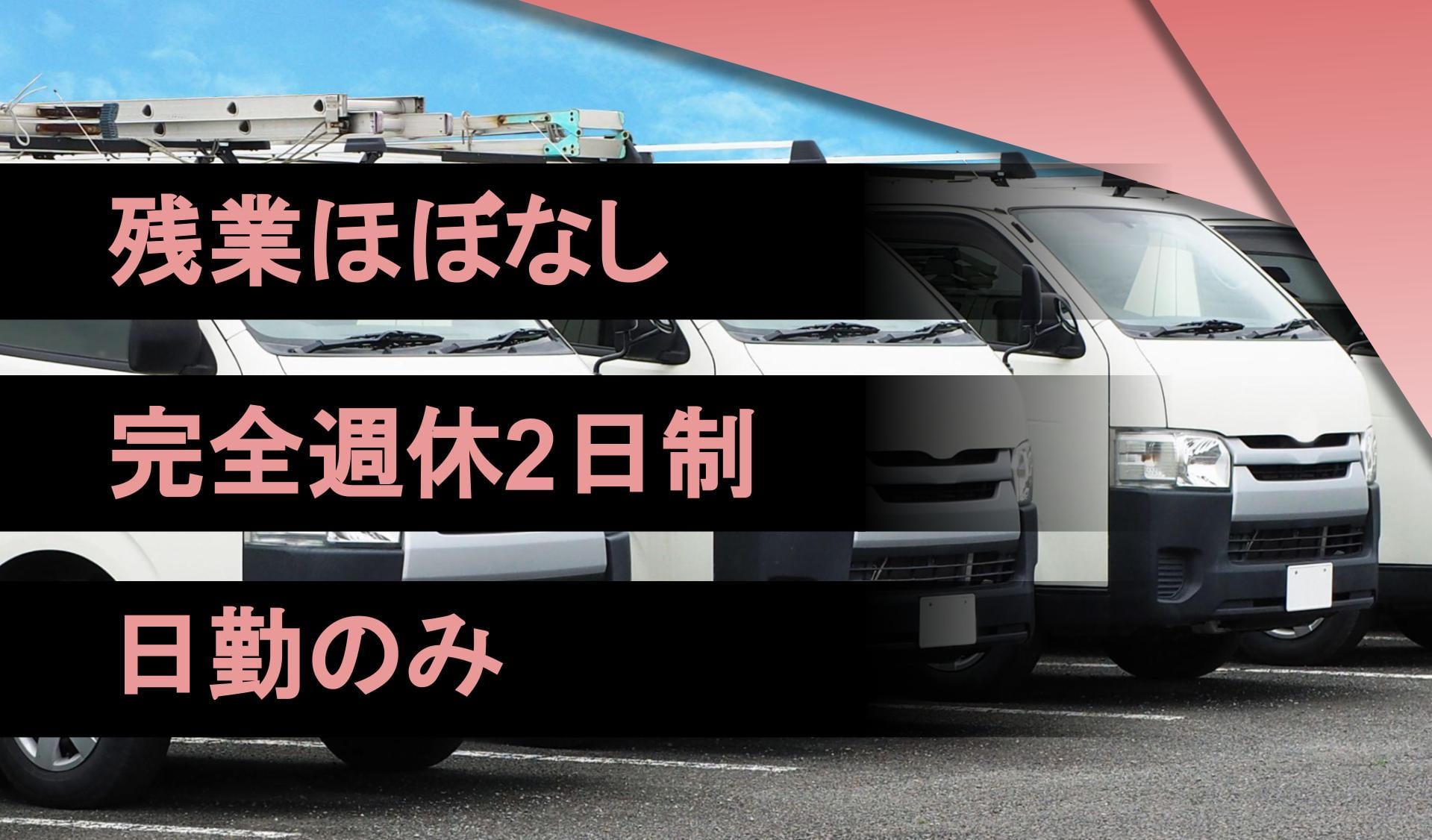 残業ほぼなし

完全週休2日制

日勤のみ